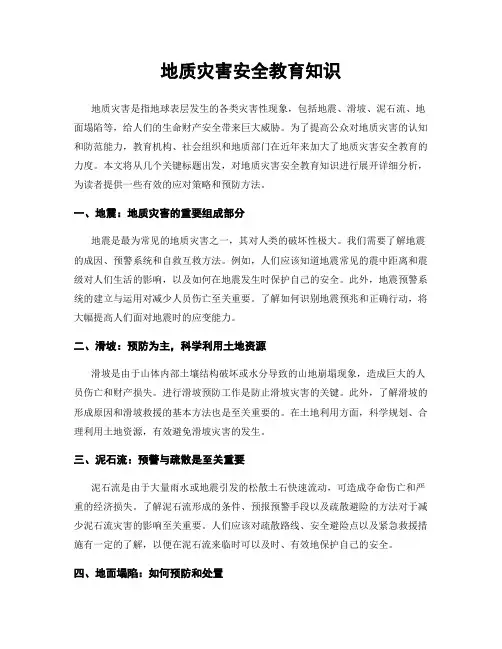 地质灾害安全教育知识

地质灾害是指地球表层发生的各类灾害性现象，包括地震、滑坡、泥石流、地面塌陷等，给人们的生命财产安全带来巨大威胁。为了提高公众对地质灾害的认知和防范能力，教育机构、社会组织和地质部门在近年来加大了地质灾害安全教育的力度。本文将从几个关键标题出发，对地质灾害安全教育知识进行展开详细分析，为读者提供一些有效的应对策略和预防方法。

一、地震：地质灾害的重要组成部分

地震是最为常见的地质灾害之一，其对人类的破坏性极大。我们需要了解地震的成因、预警系统和自救互救方法。例如，人们应该知道地震常见的震中距离和震级对人们生活的影响，以及如何在地震发生时保护自己的安全。此外，地震预警系统的建立与运用对减少人员伤亡至关重要。了解如何识别地震预兆和正确行动，将大幅提高人们面对地震时的应变能力。

二、滑坡：预防为主，科学利用土地资源

滑坡是由于山体内部土壤结构破坏或水分导致的山地崩塌现象，造成巨大的人员伤亡和财产损失。进行滑坡预防工作是防止滑坡灾害的关键。此外，了解滑坡的形成原因和滑坡救援的基本方法也是至关重要的。在土地利用方面，科学规划、合理利用土地资源，有效避免滑坡灾害的发生。

三、泥石流：预警与疏散是至关重要

泥石流是由于大量雨水或地震引发的松散土石快速流动，可造成夺命伤亡和严重的经济损失。了解泥石流形成的条件、预报预警手段以及疏散避险的方法对于减少泥石流灾害的影响至关重要。人们应该对疏散路线、安全避险点以及紧急救援措施有一定的了解，以便在泥石流来临时可以及时、有效地保护自己的安全。

四、地面塌陷：如何预防和处置